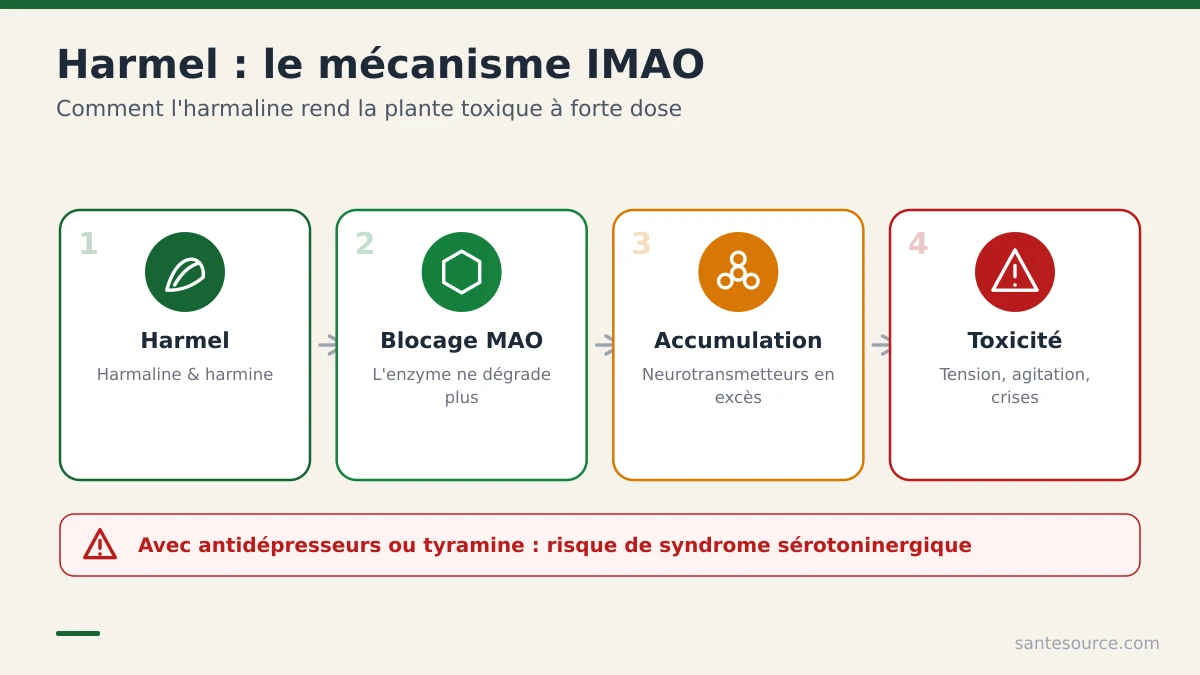 Harmel : le mécanisme IMAO

Comment l'harmaline rend la plante toxique à forte dose

1

Harmel

Harmaline & harmine

2

Blocage MAO

L'enzyme ne dégrade plus

3

Accumulation

Neurotransmetteurs en excès

4

Toxicité

Tension, agitation, crises

Avec antidépresseurs ou tyramine : risque de syndrome sérotoninergique

santesource.com